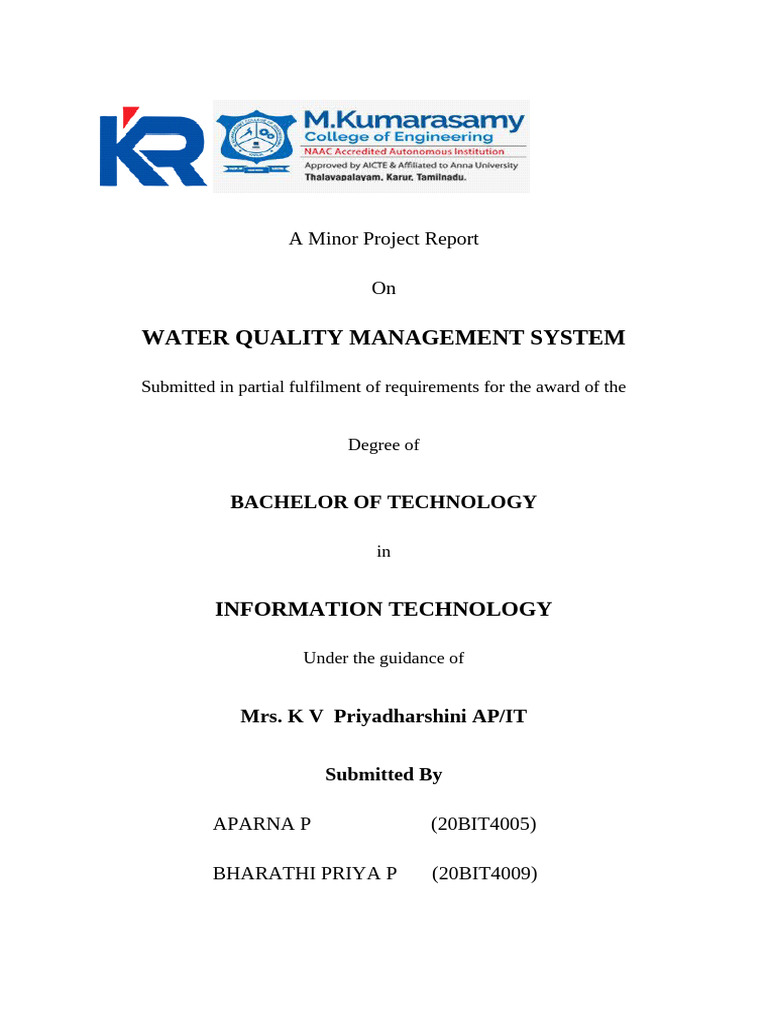 KR

M.Kumarasamy
College of Engineering
NAAC Accredited Autonomous Institution
Approved by AICTE & Affiliated to Anna University
Thalavapalayam, Karur, Tamilnadu.

A Minor Project Report

On

WATER QUALITY MANAGEMENT SYSTEM

Submitted in partial fulfilment of requirements for the award of the

Degree of

BACHELOR OF TECHNOLOGY

in

INFORMATION TECHNOLOGY

Under the guidance of

Mrs. K V Priyadharshini AP/IT

Submitted By

APARNA P (20BIT4005)

BHARATHI PRIYA P (20BIT4009)